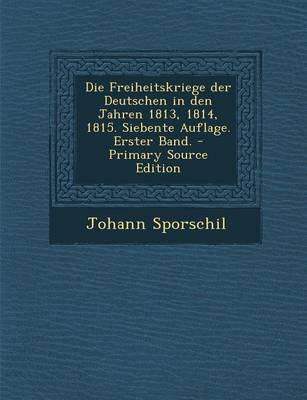 Die Freiheitskriege der Deutschen in den Jahren 1813, 1814, 1815. Siebente Auflage. Erster Band. - Primary Source Edition

Johann Sporschil